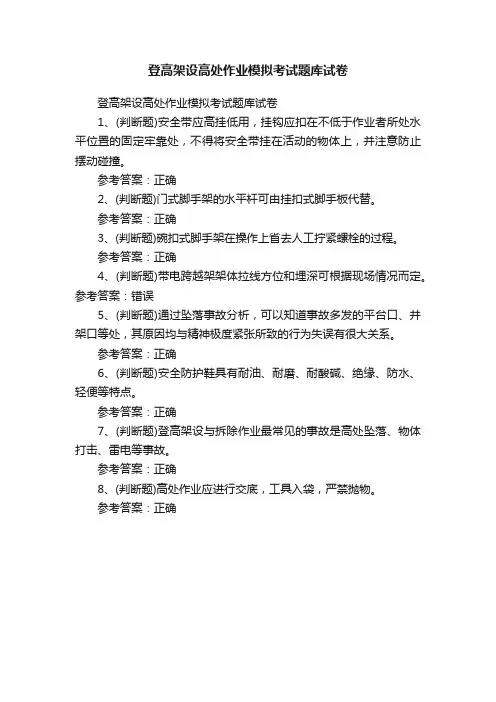 登高架设高处作业模拟考试题库试卷

登高架设高处作业模拟考试题库试卷

1、(判断题)安全带应高挂低用，挂钩应扣在不低于作业者所处水平位置的固定牢靠处，不得将安全带挂在活动的物体上，并注意防止摆动碰撞。

参考答案：正确

2、(判断题)门式脚手架的水平杆可由挂扣式脚手板代替。

参考答案：正确

3、(判断题)碗扣式脚手架在操作上省去人工拧紧螺栓的过程。

参考答案：正确

4、(判断题)带电跨越架架体拉线方位和埋深可根据现场情况而定。

参考答案：错误

5、(判断题)通过坠落事故分析，可以知道事故多发的平台口、井架口等处，其原因均与精神极度紧张所致的行为失误有很大关系。

参考答案：正确

6、(判断题)安全防护鞋具有耐油、耐磨、耐酸碱、绝缘、防水、轻便等特点。

参考答案：正确

7、(判断题)登高架设与拆除作业最常见的事故是高处坠落、物体打击、雷电等事故。

参考答案：正确

8、(判断题)高处作业应进行交底，工具入袋，严禁抛物。

参考答案：正确